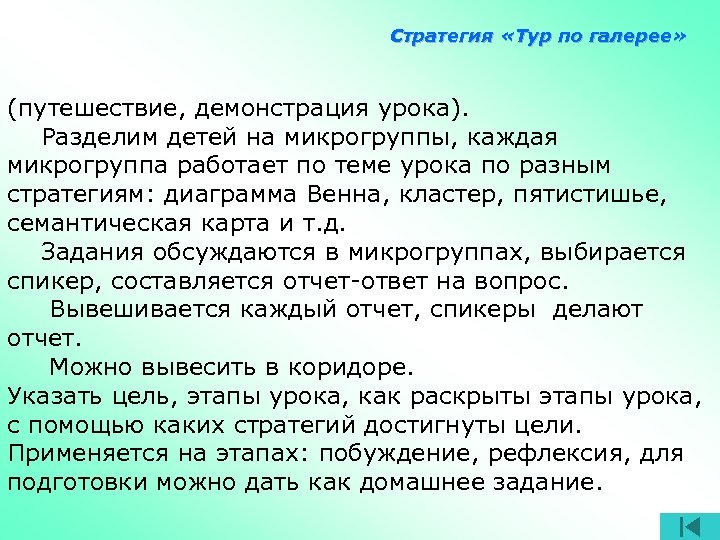 Стратегия «Тур по галерее»

(путешествие, демонстрация урока).

Разделим детей на микрогруппы, каждая микрогруппа работает по теме урока по разным стратегиям: диаграмма Венна, кластер, пятистишье, семантическая карта и т.д.

Задания обсуждаются в микрогруппах, выбирается спикер, составляется отчет-ответ на вопрос.

Вывешивается каждый отчет, спикеры делают отчет.

Можно вывесить в коридоре.
Указать цель, этапы урока, как раскрыты этапы урока, с помощью каких стратегий достигнуты цели.
Применяется на этапах: побуждение, рефлексия, для подготовки можно дать как домашнее задание.